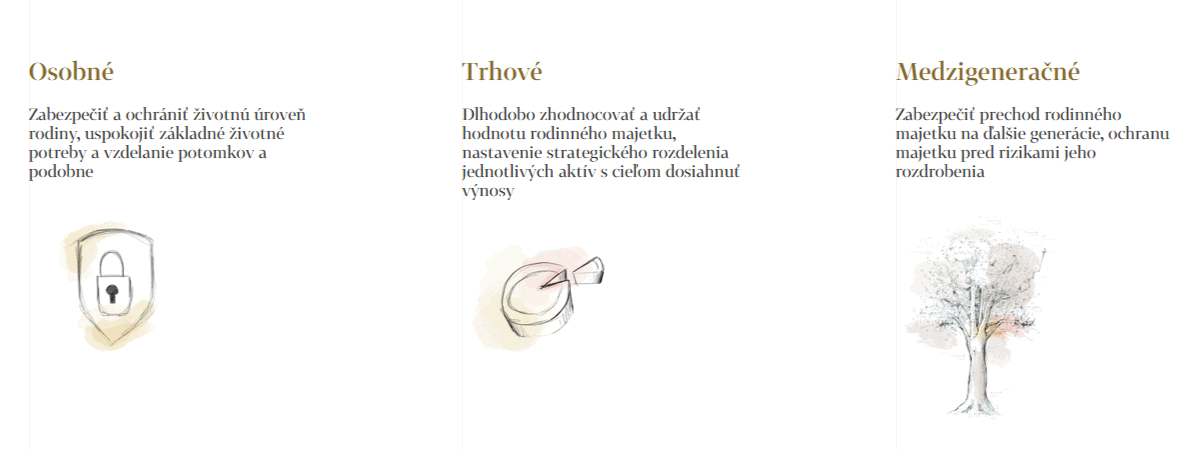 Osobné

Zabezpečiť a ochrániť životnú úroveň rodiny, uspokojiť základné životné potreby a vzdelanie potomkov a podobne

Trhové

Dlhodobo zhodnocovať a udržať hodnotu rodinného majetku, nastavenie strategického rozdelenia jednotlivých aktív s cieľom dosiahnuť výnosy

Medzigeneračné

Zabezpečiť prechod rodinného majetku na ďalšie generácie, ochranu majetku pred rizikami jeho rozdrobenia